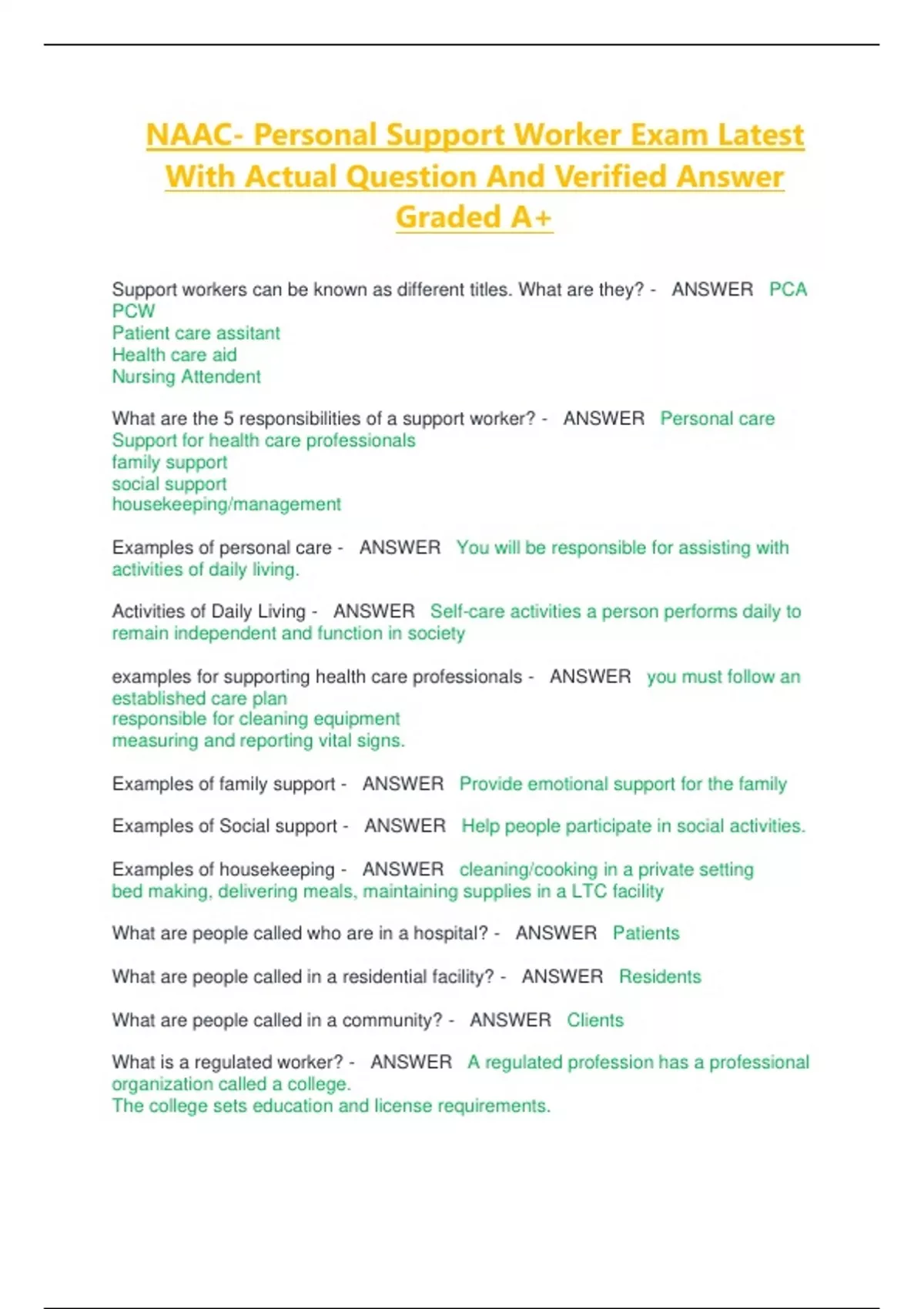 NAAC- Personal Support Worker Exam Latest With Actual Question And Verified Answer Graded A+

Support workers can be known as different titles. What are they? - ANSWER PCA
PCW
Patient care assitant
Health care aid
Nursing Attendent

What are the 5 responsibilities of a support worker? - ANSWER Personal care
Support for health care professionals
family support
social support
housekeeping/management

Examples of personal care - ANSWER You will be responsible for assisting with activities of daily living.

Activities of Daily Living - ANSWER Self-care activities a person performs daily to remain independent and function in society

examples for supporting health care professionals - ANSWER you must follow an established care plan
responsible for cleaning equipment
measuring and reporting vital signs.

Examples of family support - ANSWER Provide emotional support for the family

Examples of Social support - ANSWER Help people participate in social activities.

Examples of housekeeping - ANSWER cleaning/cooking in a private setting
bed making, delivering meals, maintaining supplies in a LTC facility

What are people called who are in a hospital? - ANSWER Patients

What are people called in a residential facility? - ANSWER Residents

What are people called in a community? - ANSWER Clients

What is a regulated worker? - ANSWER A regulated profession has a professional organization called a college.
The college sets education and license requirements.